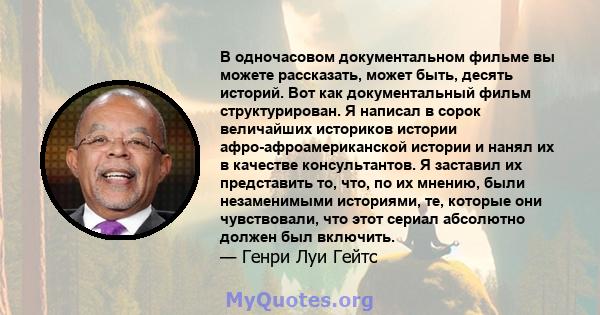 В одночасовом документальном фильме вы можете рассказать, может быть, десять историй. Вот как документальный фильм структурирован. Я написал в сорок величайших историков истории афро-афроамериканской истории и нанял их в качестве консультантов. Я заставил их представить то, что, по их мнению, были незаменимыми историями, те, которые они чувствовали, что этот сериал абсолютно должен был включить.
— Генри Луи Гейтс

MyQuotes.org